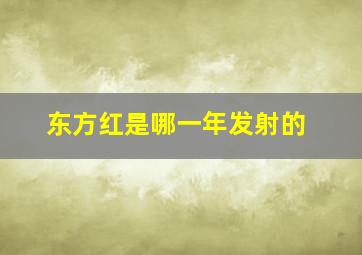 东方红是哪一年发射的